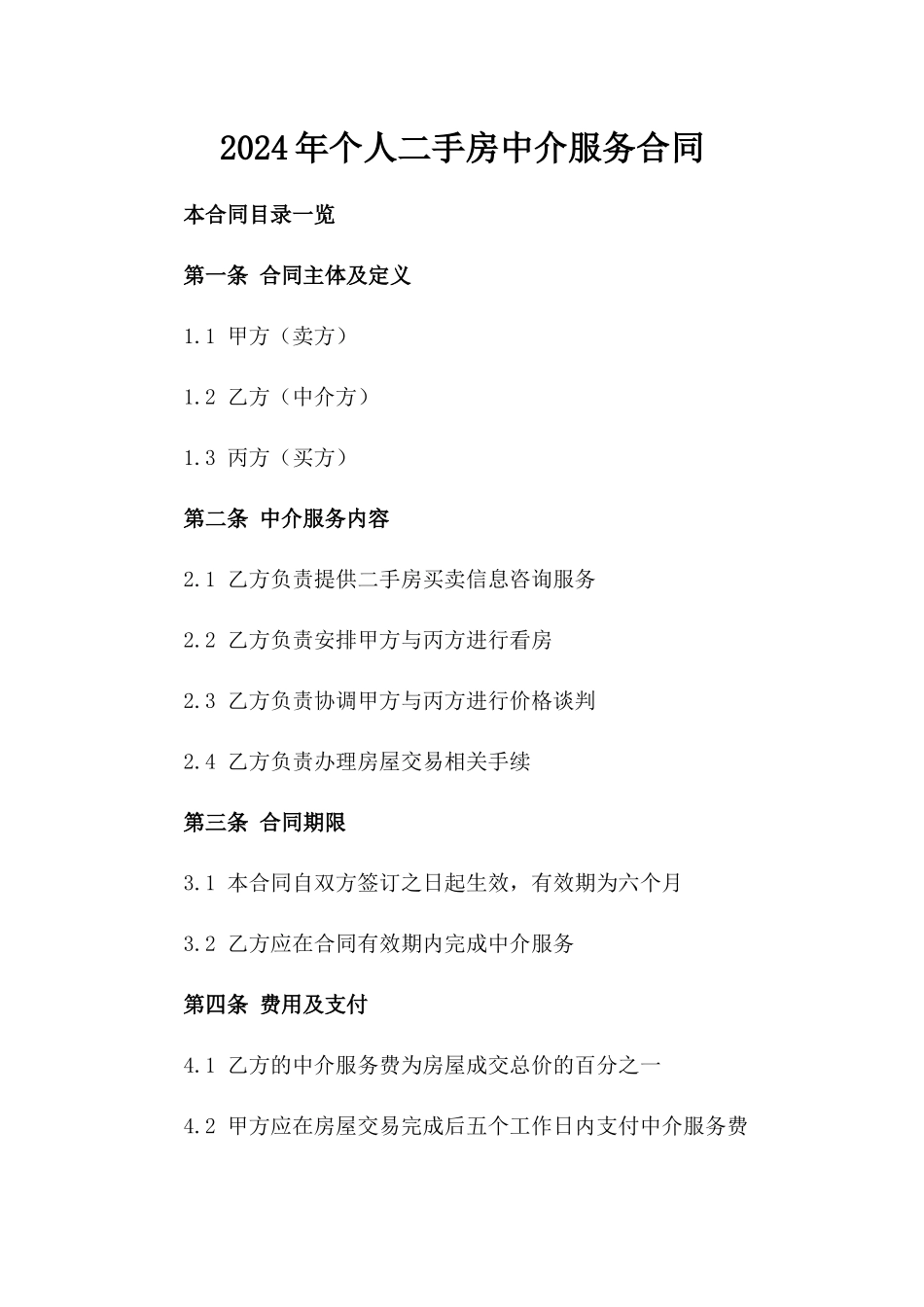 2024年个人二手房中介服务合同

本合同目录一览

第一条 合同主体及定义

1.1 甲方（卖方）

1.2 乙方（中介方）

1.3 丙方（买方）

第二条 中介服务内容

2.1 乙方负责提供二手房买卖信息咨询服务

2.2 乙方负责安排甲方与丙方进行看房

2.3 乙方负责协调甲方与丙方进行价格谈判

2.4 乙方负责办理房屋交易相关手续

第三条 合同期限

3.1 本合同自双方签订之日起生效，有效期为六个月

3.2 乙方应在合同有效期内完成中介服务

第四条 费用及支付

4.1 乙方的中介服务费为房屋成交总价的百分之一

4.2 甲方应在房屋交易完成后五个工作日内支付中介服务费